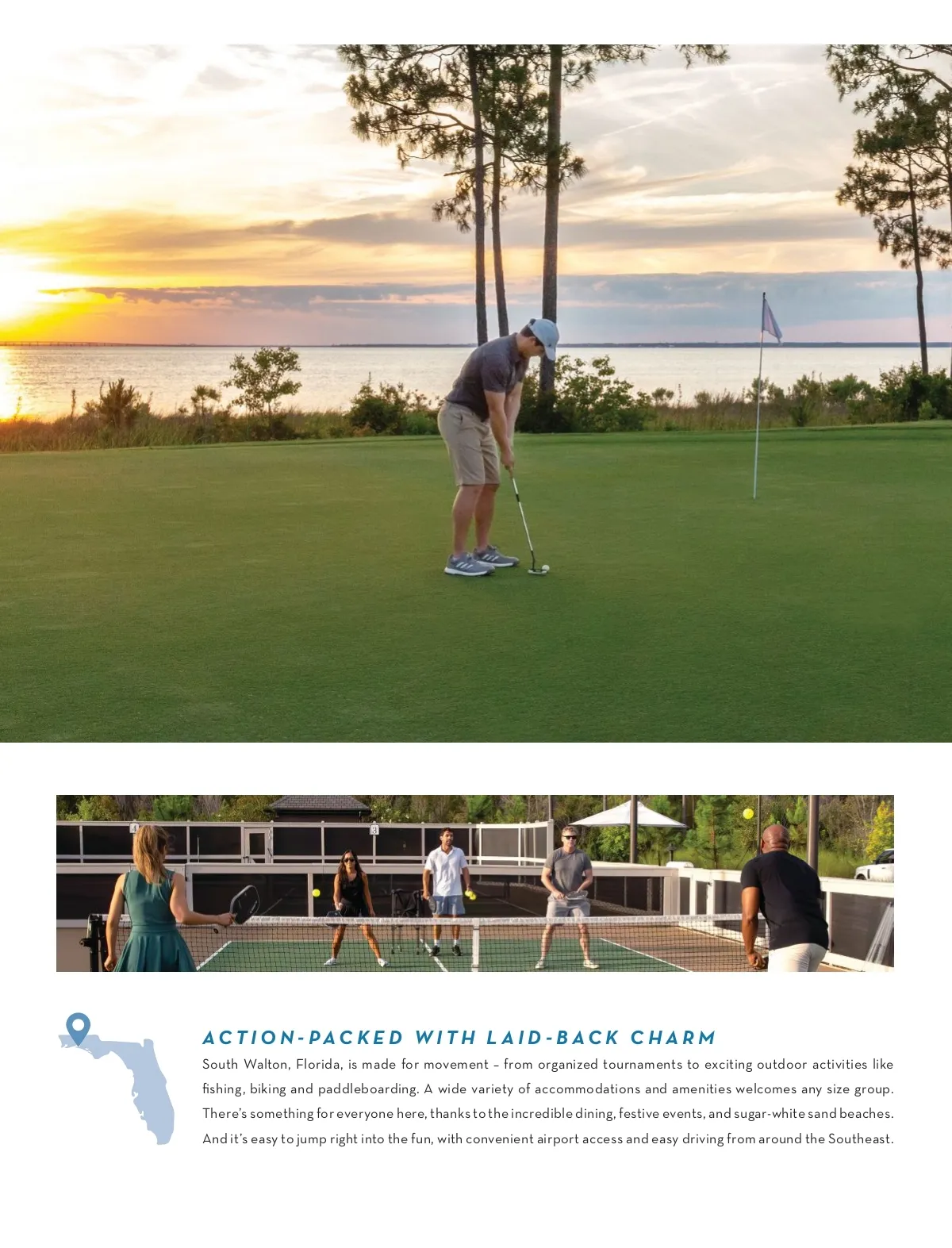 ACTION-PACKED WITH LAID-BACK CHARM

South Walton, Florida, is made for movement – from organized tournaments to exciting outdoor activities like fishing, biking and paddleboarding. A wide variety of accommodations and amenities welcomes any size group. There's something for everyone here, thanks to the incredible dining, festive events, and sugar-white sand beaches. And it's easy to jump right into the fun, with convenient airport access and easy driving from around the Southeast.